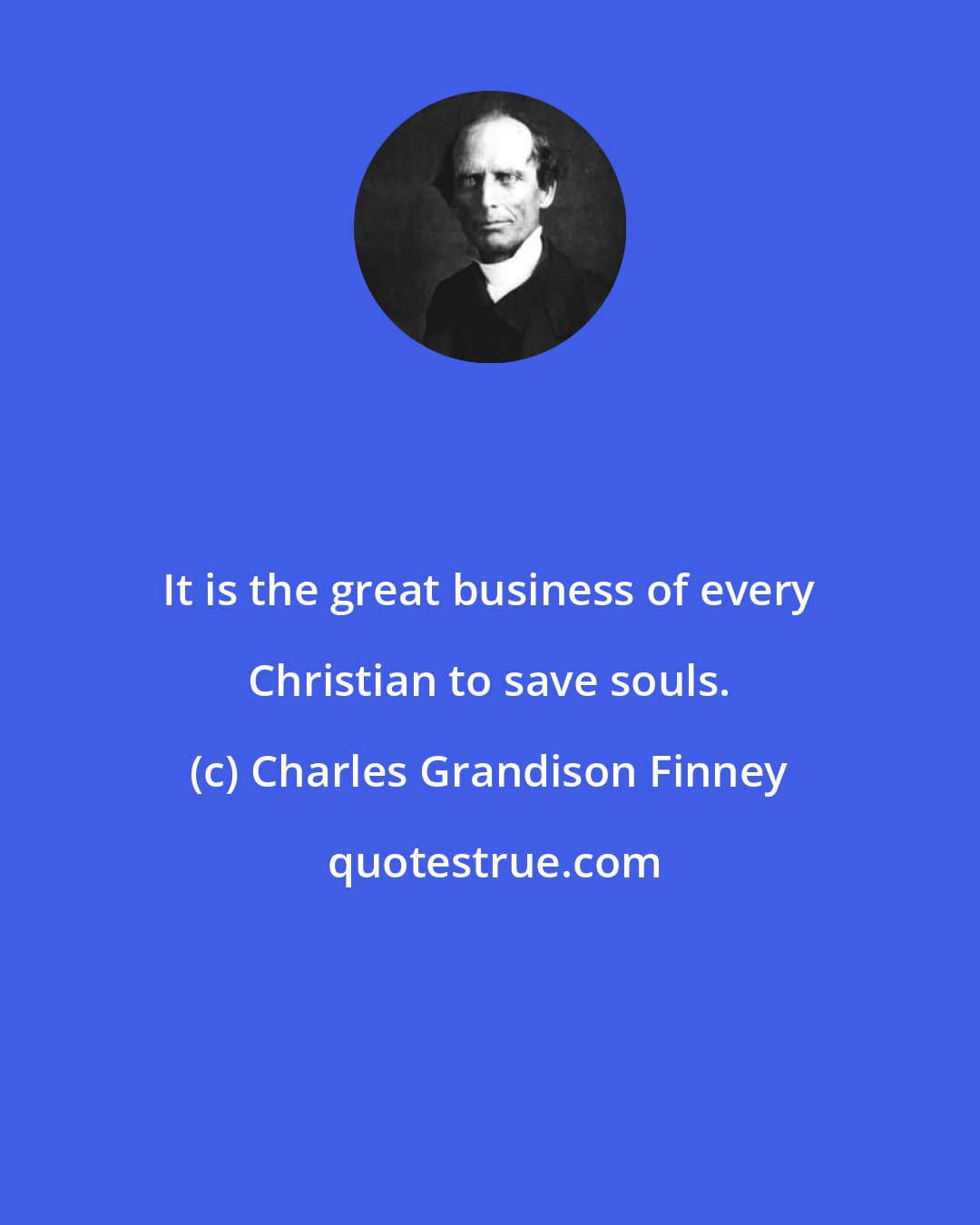 It is the great business of every Christian to save souls.

(c) Charles Grandison Finney

quotestrue.com